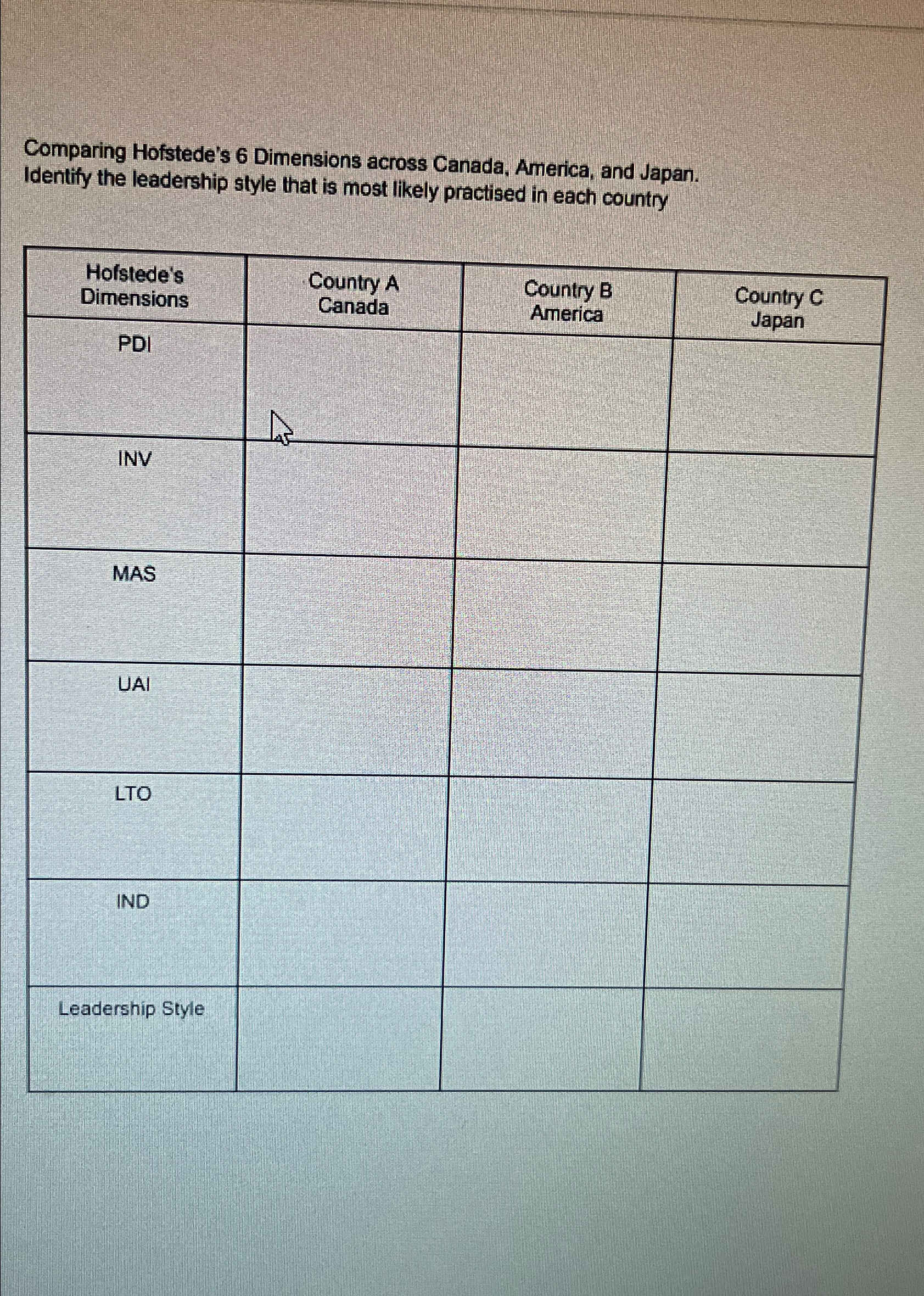 Comparing Hofstede's 6 Dimensions across Canada, America, and Japan. Identify the leadership style that is most likely practised in each country

| Hofstede's Dimensions | Country A Canada | Country B America | Country C Japan |
|---|---|---|---|
| PDI | | | |
| INV | | | |
| MAS | | | |
| UAI | | | |
| LTO | | | |
| IND | | | |
| Leadership Style | | | |